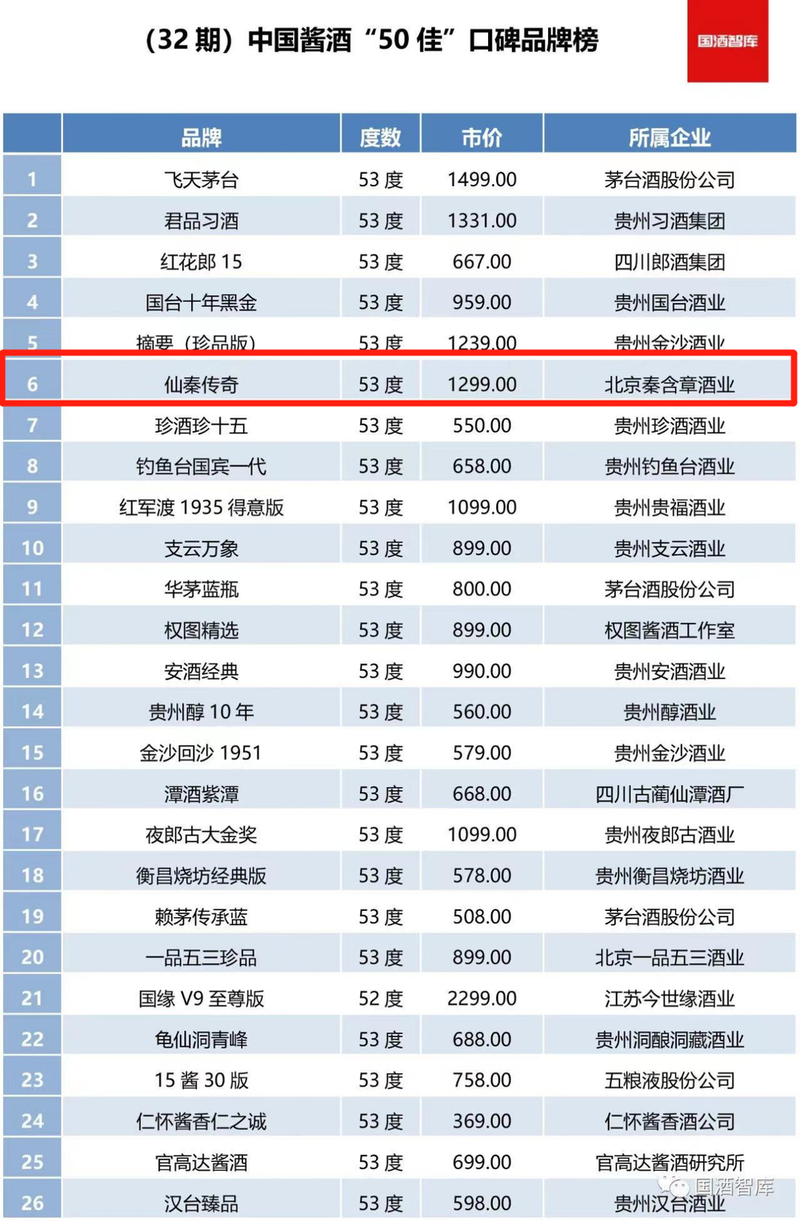 （32期）中国酱酒“50佳”口碑品牌榜

国酒智库

|  | 品牌 | 度数 | 市价 | 所属企业 |
|---|---|---|---|---|
| 1 | 飞天茅台 | 53度 | 1499.00 | 茅台酒股份公司 |
| 2 | 君品习酒 | 53度 | 1331.00 | 贵州习酒集团 |
| 3 | 红花郎15 | 53度 | 667.00 | 四川郎酒集团 |
| 4 | 国台十年黑金 | 53度 | 959.00 | 贵州国台酒业 |
| 5 | 摘要（珍品版） | 53度 | 1239.00 | 贵州金沙酒业 |
| 6 | 仙秦传奇 | 53度 | 1299.00 | 北京秦含章酒业 |
| 7 | 珍酒珍十五 | 53度 | 550.00 | 贵州珍酒酒业 |
| 8 | 钓鱼台国宾一代 | 53度 | 658.00 | 贵州钓鱼台酒业 |
| 9 | 红军渡1935得意版 | 53度 | 1099.00 | 贵州贵福酒业 |
| 10 | 支云万象 | 53度 | 899.00 | 贵州支云酒业 |
| 11 | 华茅蓝瓶 | 53度 | 800.00 | 茅台酒股份公司 |
| 12 | 权图精选 | 53度 | 899.00 | 权图酱酒工作室 |
| 13 | 安酒经典 | 53度 | 990.00 | 贵州安酒酒业 |
| 14 | 贵州醇10年 | 53度 | 560.00 | 贵州醇酒业 |
| 15 | 金沙回沙1951 | 53度 | 579.00 | 贵州金沙酒业 |
| 16 | 潭酒紫潭 | 53度 | 668.00 | 四川古蔺仙潭酒厂 |
| 17 | 夜郎古大金奖 | 53度 | 1099.00 | 贵州夜郎古酒业 |
| 18 | 衡昌烧坊经典版 | 53度 | 578.00 | 贵州衡昌烧坊酒业 |
| 19 | 赖茅传承蓝 | 53度 | 508.00 | 茅台酒股份公司 |
| 20 | 一品五三珍品 | 53度 | 899.00 | 北京一品五三酒业 |
| 21 | 国缘V9至尊版 | 52度 | 2299.00 | 江苏今世缘酒业 |
| 22 | 龟仙洞青峰 | 53度 | 688.00 | 贵州洞酿洞藏酒业 |
| 23 | 15酱30版 | 53度 | 758.00 | 五粮液股份公司 |
| 24 | 仁怀酱香仁之诚 | 53度 | 369.00 | 仁怀酱香酒公司 |
| 25 | 官高达酱酒 | 53度 | 699.00 | 官高达酱酒研究所 |
| 26 | 汉台臻品 | 53度 | 598.00 | 贵州汉台酒业 |

国酒智库